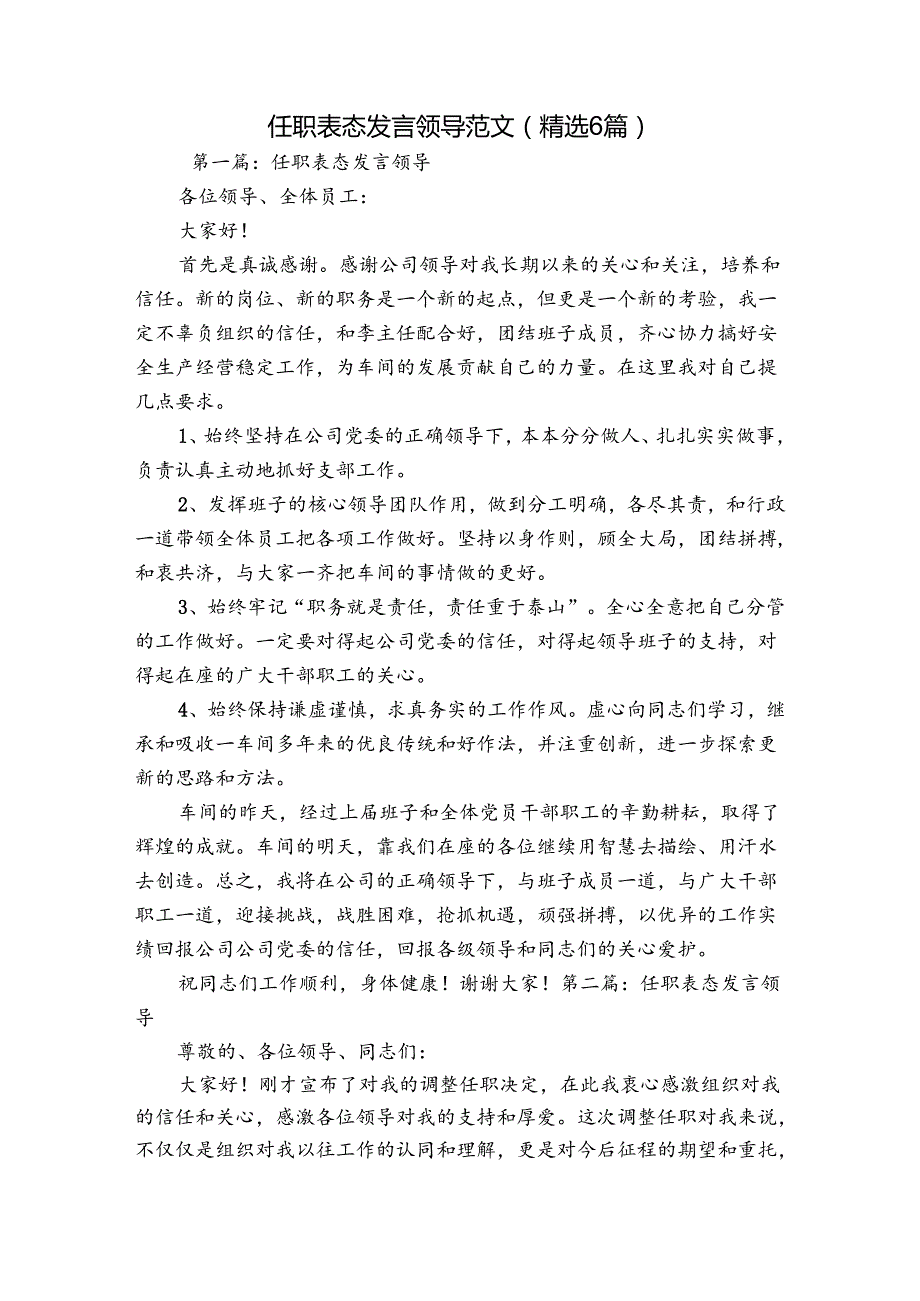 任职表态发言领导范文（精选6篇）

第一篇：任职表态发言领导

各位领导、全体员工：

大家好！

首先是真诚感谢。感谢公司领导对我长期以来的关心和关注，培养和信任。新的岗位、新的职务是一个新的起点，但更是一个新的考验，我一定不辜负组织的信任，和李主任配合好，团结班子成员，齐心协力搞好安全生产经营稳定工作，为车间的发展贡献自己的力量。在这里我对自己提几点要求。

1、始终坚持在公司党委的正确领导下，本本分分做人、扎扎实实做事，负责认真主动地抓好支部工作。

2、发挥班子的核心领导团队作用，做到分工明确，各尽其责，和行政一道带领全体员工把各项工作做好。坚持以身作则，顾全大局，团结拼搏，和衷共济，与大家一齐把车间的事情做的更好。

3、始终牢记“职务就是责任，责任重于泰山”。全心全意把自己分管的工作做好。一定要对得起公司党委的信任，对得起领导班子的支持，对得起在座的广大干部职工的关心。

4、始终保持谦虚谨慎，求真务实的工作作风。虚心向同志们学习，继承和吸收一车间多年来的优良传统和好作法，并注重创新，进一步探索更新的思路和方法。

车间的昨天，经过上届班子和全体党员干部职工的辛勤耕耘，取得了辉煌的成就。车间的明天，靠我们在座的各位继续用智慧去描绘、用汗水去创造。总之，我将在公司的正确领导下，与班子成员一道，与广大干部职工一道，迎接挑战，战胜困难，抢抓机遇，顽强拼搏，以优异的工作实绩回报公司公司党委的信任，回报各级领导和同志们的关心爱护。

祝同志们工作顺利，身体健康！谢谢大家！第二篇：任职表态发言领导

尊敬的、各位领导、同志们：

大家好！刚才宣布了对我的调整任职决定，在此我衷心感激组织对我的信任和关心，感激各位领导对我的支持和厚爱。这次调整任职对我来说，不仅仅是组织对我以往工作的认同和理解，更是对今后征程的期望和重托，